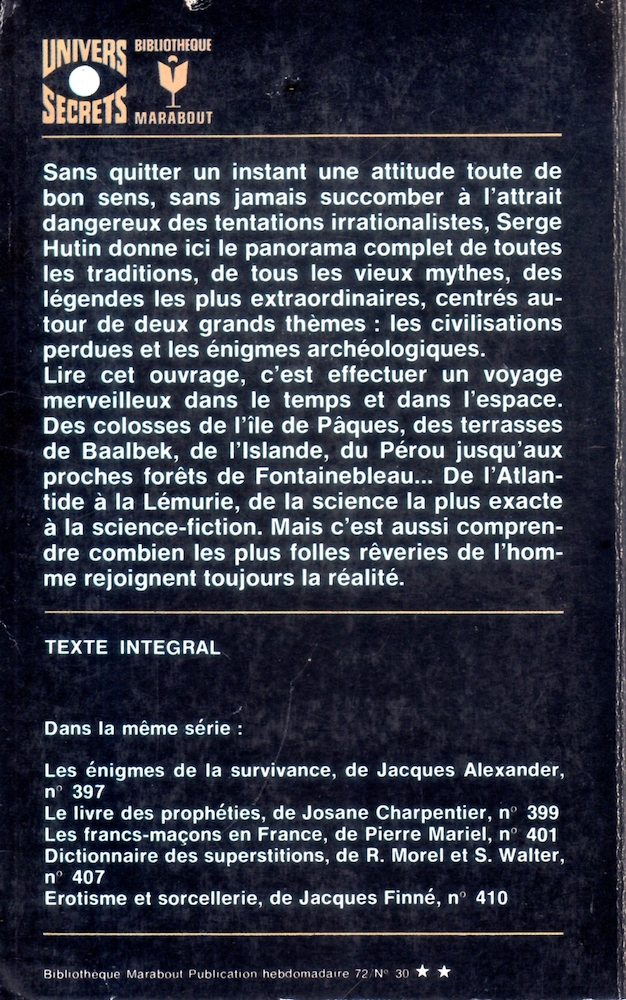 UNIVERS SECRETS BIBLIOTHEQUE MARABOUT

Sans quitter un instant une attitude toute de bon sens, sans jamais succomber à l'attrait dangereux des tentations irrationalistes, Serge Hutin donne ici le panorama complet de toutes les traditions, de tous les vieux mythes, des légendes les plus extraordinaires, centrés autour de deux grands thèmes : les civilisations perdues et les énigmes archéologiques.
Lire cet ouvrage, c'est effectuer un voyage merveilleux dans le temps et dans l'espace. Des colosses de l'île de Pâques, des terrasses de Baalbek, de l'Islande, du Pérou jusqu'aux proches forêts de Fontainebleau... De l'Atlantide à la Lémurie, de la science la plus exacte à la science-fiction. Mais c'est aussi comprendre combien les plus folles rêveries de l'homme rejoignent toujours la réalité.

TEXTE INTEGRAL

Dans la même série :

Les énigmes de la survivance, de Jacques Alexander, n° 397
Le livre des prophéties, de Josane Charpentier, n° 399
Les francs-maçons en France, de Pierre Mariel, n° 401
Dictionnaire des superstitions, de R. Morel et S. Walter, n° 407
Erotisme et sorcellerie, de Jacques Finné, n° 410

Bibliothèque Marabout Publication hebdomadaire 72/N° 30 ★ ★